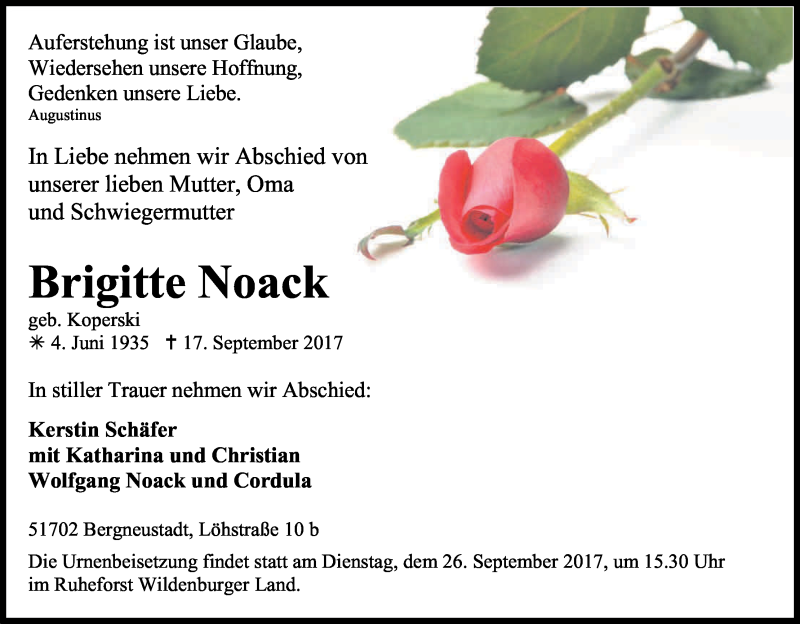 Auferstehung ist unser Glaube,
Wiedersehen unsere Hoffnung,
Gedenken unsere Liebe.
Augustinus

In Liebe nehmen wir Abschied von
unserer lieben Mutter, Oma
und Schwiegermutter

Brigitte Noack

geb. Koperski
✳ 4. Juni 1935 ✝ 17. September 2017

In stiller Trauer nehmen wir Abschied:

Kerstin Schäfer
mit Katharina und Christian
Wolfgang Noack und Cordula

51702 Bergneustadt, Löhstraße 10 b

Die Urnenbeisetzung findet statt am Dienstag, dem 26. September 2017, um 15.30 Uhr im Ruheforst Wildenburger Land.